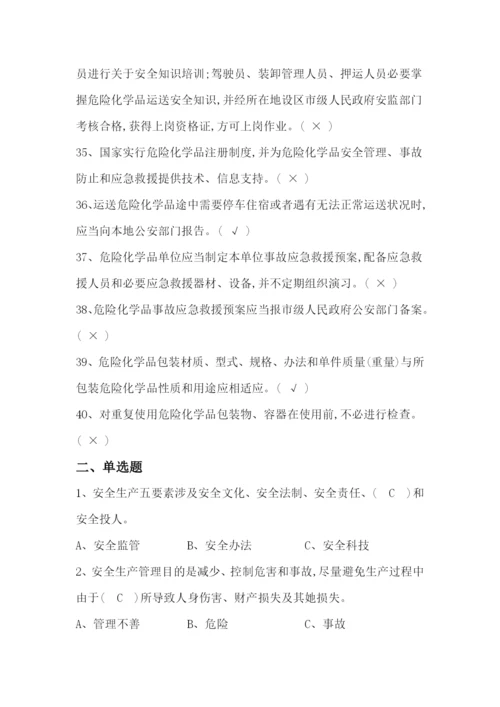 员进行关于安全知识培训;驾驶员、装卸管理人员、押运人员必要掌握危险化学品运送安全知识,并经所在地设区市级人民政府安监部门考核合格,获得上岗资格证,方可上岗作业。( × )

35、国家实行危险化学品注册制度,并为危险化学品安全管理、事故防止和应急救援提供技术、信息支持。( × )

36、运送危险化学品途中需要停车住宿或者遇有无法正常运送状况时,应当向本地公安部门报告。( √ )

37、危险化学品单位应当制定本单位事故应急救援预案,配备应急救援人员和必要应急救援器材、设备,并不定期组织演习。( × )

38、危险化学品事故应急救援预案应当报市级人民政府公安部门备案。( × )

39、危险化学品包装材质、型式、规格、办法和单件质量(重量)与所包装危险化学品性质和用途应相适应。( √ )

40、对重复使用危险化学品包装物、容器在使用前,不必进行检查。( × )

二、单选题

1、安全生产五要素涉及安全文化、安全法制、安全责任、( C )和安全投人。

A、安全监管　　B、安全办法　　C、安全科技

2、安全生产管理目的是减少、控制危害和事故,尽量避免生产过程中由于( C )所导致人身伤害、财产损失及其她损失。

A、管理不善　　B、危险　　C、事故